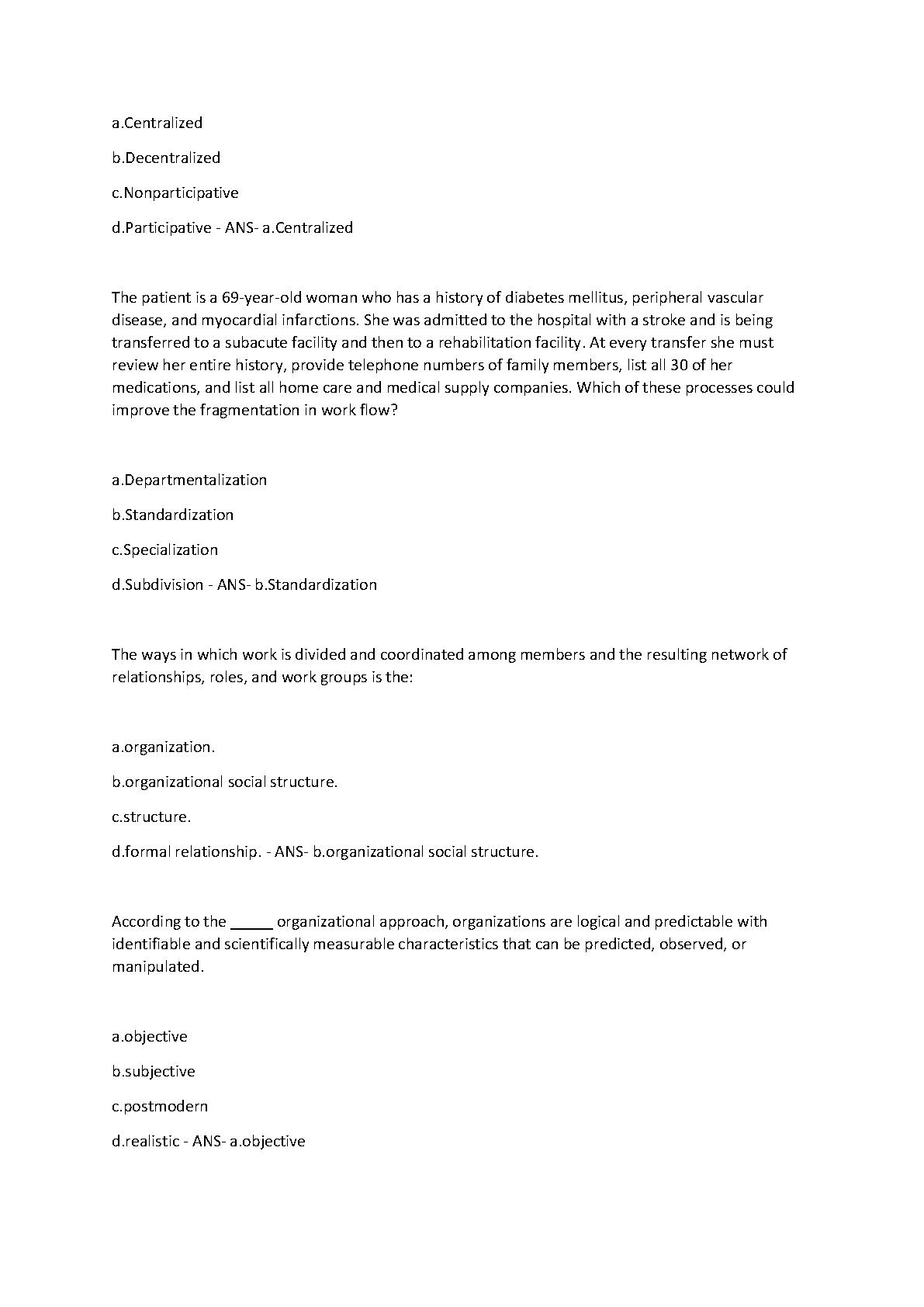 a.Centralized

b.Decentralized

c.Nonparticipative

d.Participative - ANS- a.Centralized

The patient is a 69-year-old woman who has a history of diabetes mellitus, peripheral vascular disease, and myocardial infarctions. She was admitted to the hospital with a stroke and is being transferred to a subacute facility and then to a rehabilitation facility. At every transfer she must review her entire history, provide telephone numbers of family members, list all 30 of her medications, and list all home care and medical supply companies. Which of these processes could improve the fragmentation in work flow?

a.Departmentalization

b.Standardization

c.Specialization

d.Subdivision - ANS- b.Standardization

The ways in which work is divided and coordinated among members and the resulting network of relationships, roles, and work groups is the:

a.organization.

b.organizational social structure.

c.structure.

d.formal relationship. - ANS- b.organizational social structure.

According to the _____ organizational approach, organizations are logical and predictable with identifiable and scientifically measurable characteristics that can be predicted, observed, or manipulated.

a.objective

b.subjective

c.postmodern

d.realistic - ANS- a.objective